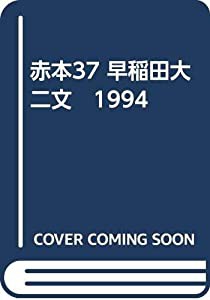 赤本37 早稲田大二文　1994

COVER COMING SOON